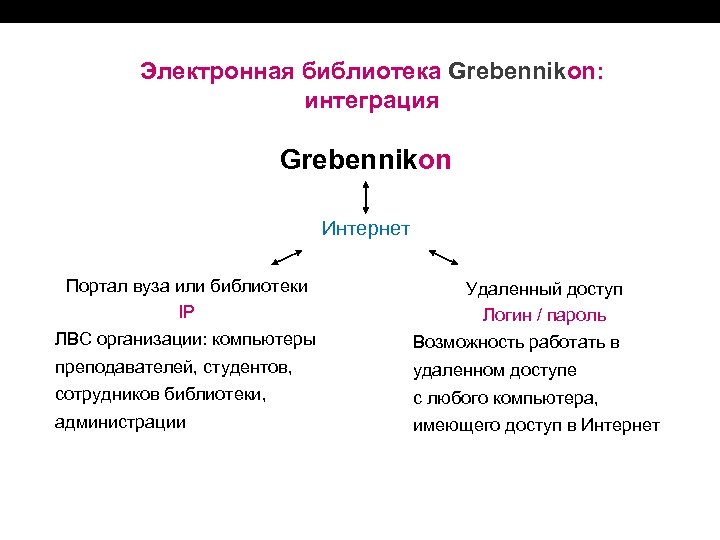 Электронная библиотека Grebennikon: интеграция

Grebennikon

Интернет

Портал вуза или библиотеки
IP
ЛВС организации: компьютеры преподавателей, студентов, сотрудников библиотеки, администрации

Удаленный доступ
Логин / пароль
Возможность работать в удаленном доступе с любого компьютера, имеющего доступ в Интернет